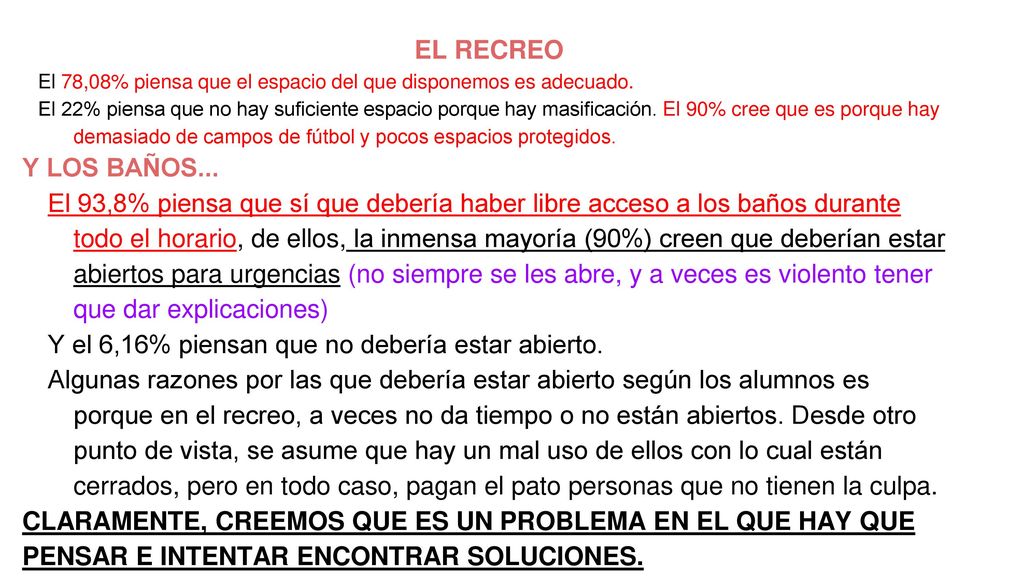 EL RECREO

El 78,08% piensa que el espacio del que disponemos es adecuado.

El 22% piensa que no hay suficiente espacio porque hay masificación. El 90% cree que es porque hay demasiado de campos de fútbol y pocos espacios protegidos.

Y LOS BAÑOS...

El 93,8% piensa que sí que debería haber libre acceso a los baños durante todo el horario, de ellos, la inmensa mayoría (90%) creen que deberían estar abiertos para urgencias (no siempre se les abre, y a veces es violento tener que dar explicaciones)

Y el 6,16% piensan que no debería estar abierto.

Algunas razones por las que debería estar abierto según los alumnos es porque en el recreo, a veces no da tiempo o no están abiertos. Desde otro punto de vista, se asume que hay un mal uso de ellos con lo cual están cerrados, pero en todo caso, pagan el pato personas que no tienen la culpa.

CLARAMENTE, CREEMOS QUE ES UN PROBLEMA EN EL QUE HAY QUE PENSAR E INTENTAR ENCONTRAR SOLUCIONES.